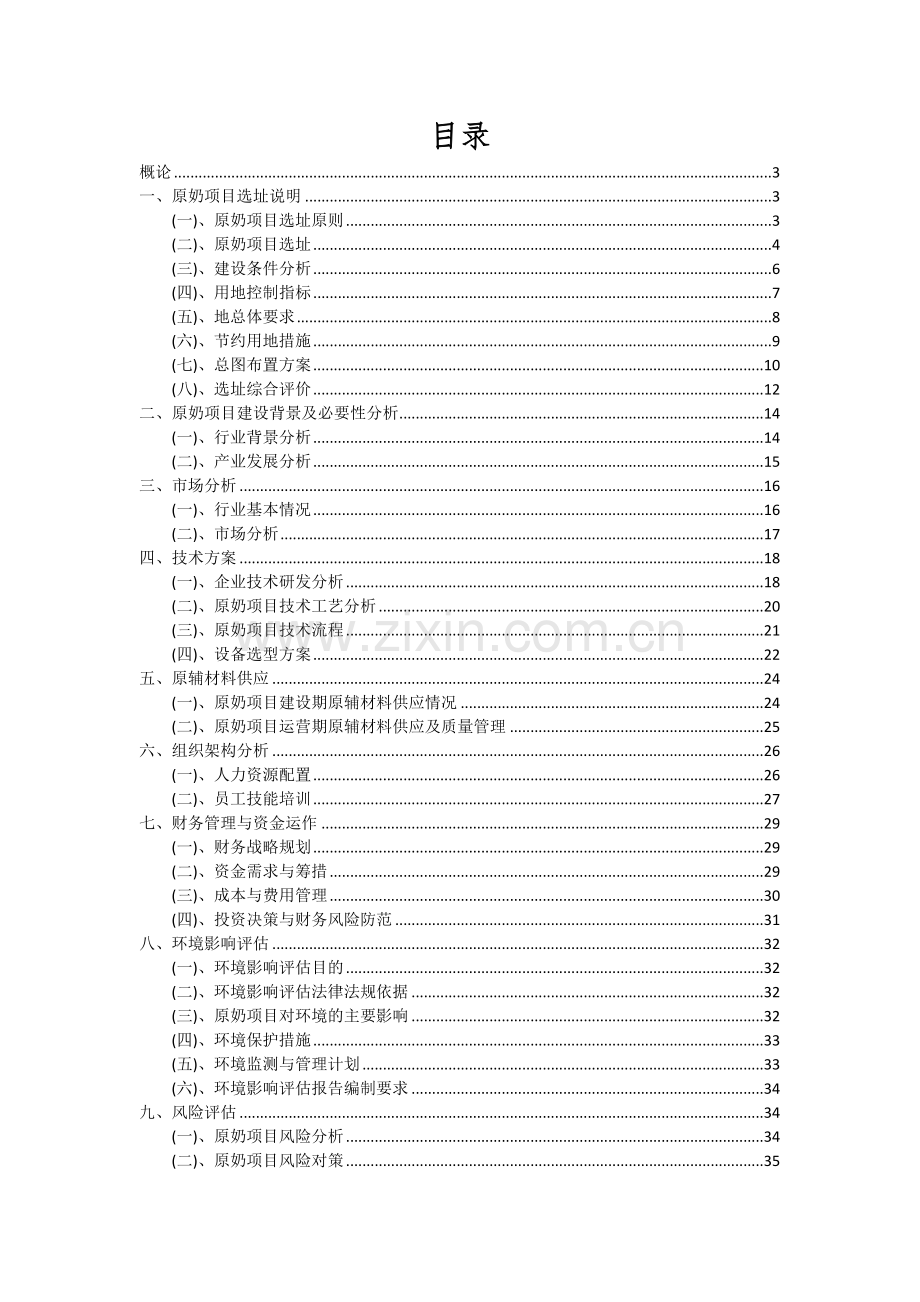 目录

概论 3
一、原奶项目选址说明 3
(一)、原奶项目选址原则 3
(二)、原奶项目选址 4
(三)、建设条件分析 6
(四)、用地控制指标 7
(五)、地总体要求 8
(六)、节约用地措施 9
(七)、总图布置方案 10
(八)、选址综合评价 12
二、原奶项目建设背景及必要性分析 14
(一)、行业背景分析 14
(二)、产业发展分析 15
三、市场分析 16
(一)、行业基本情况 16
(二)、市场分析 17
四、技术方案 18
(一)、企业技术研发分析 18
(二)、原奶项目技术工艺分析 20
(三)、原奶项目技术流程 21
(四)、设备选型方案 22
五、原辅材料供应 24
(一)、原奶项目建设期原辅材料供应情况 24
(二)、原奶项目运营期原辅材料供应及质量管理 25
六、组织架构分析 26
(一)、人力资源配置 26
(二)、员工技能培训 27
七、财务管理与资金运作 29
(一)、财务战略规划 29
(二)、资金需求与筹措 29
(三)、成本与费用管理 30
(四)、投资决策与财务风险防范 31
八、环境影响评估 32
(一)、环境影响评估目的 32
(二)、环境影响评估法律法规依据 32
(三)、原奶项目对环境的主要影响 32
(四)、环境保护措施 33
(五)、环境监测与管理计划 33
(六)、环境影响评估报告编制要求 34
九、风险评估 34
(一)、原奶项目风险分析 34
(二)、原奶项目风险对策 35

www.zixin.com.cn